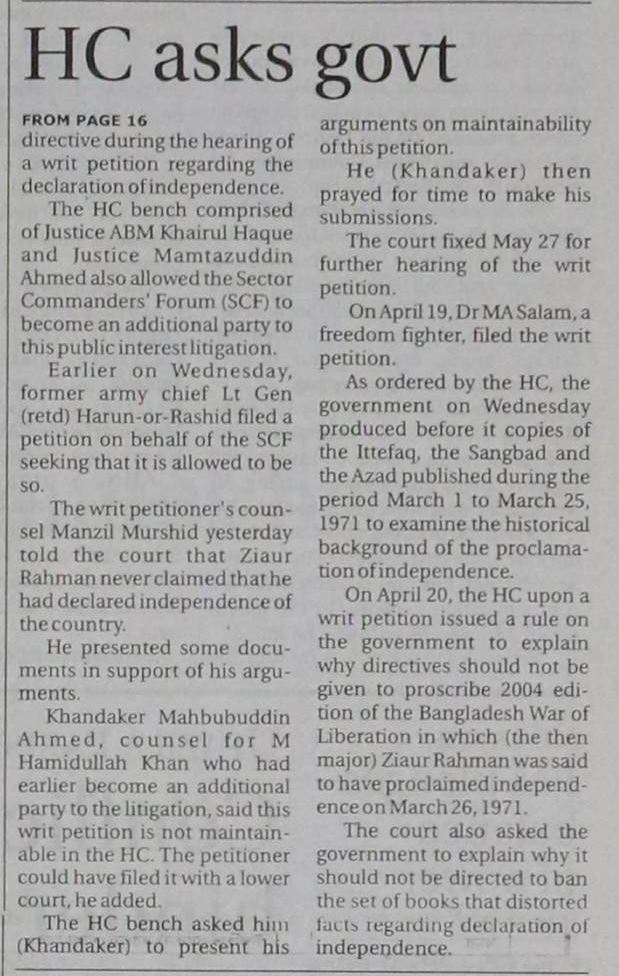 HC asks govt

FROM PAGE 16
directive during the hearing of a writ petition regarding the declaration of independence.

The HC bench comprised of Justice ABM Khairul Haque and Justice Mamtazuddin Ahmed also allowed the Sector Commanders' Forum (SCF) to become an additional party to this public interest litigation.

Earlier on Wednesday, former army chief Lt Gen (retd) Harun-or-Rashid filed a petition on behalf of the SCF seeking that it is allowed to be so.

The writ petitioner's counsel Manzil Murshid yesterday told the court that Ziaur Rahman never claimed that he had declared independence of the country.

He presented some documents in support of his arguments.

Khandaker Mahbubuddin Ahmed, counsel for M Hamidullah Khan who had earlier become an additional party to the litigation, said this writ petition is not maintainable in the HC. The petitioner could have filed it with a lower court, he added.

The HC bench asked him (Khandaker) to present his arguments on maintainability of this petition.

He (Khandaker) then prayed for time to make his submissions.

The court fixed May 27 for further hearing of the writ petition.

On April 19, Dr MA Salam, a freedom fighter, filed the writ petition.

As ordered by the HC, the government on Wednesday produced before it copies of the Ittefaq, the Sangbad and the Azad published during the period March 1 to March 25, 1971 to examine the historical background of the proclamation of independence.

On April 20, the HC upon a writ petition issued a rule on the government to explain why directives should not be given to proscribe 2004 edition of the Bangladesh War of Liberation in which (the then major) Ziaur Rahman was said to have proclaimed independence on March 26, 1971.

The court also asked the government to explain why it should not be directed to ban the set of books that distorted facts regarding declaration of independence.